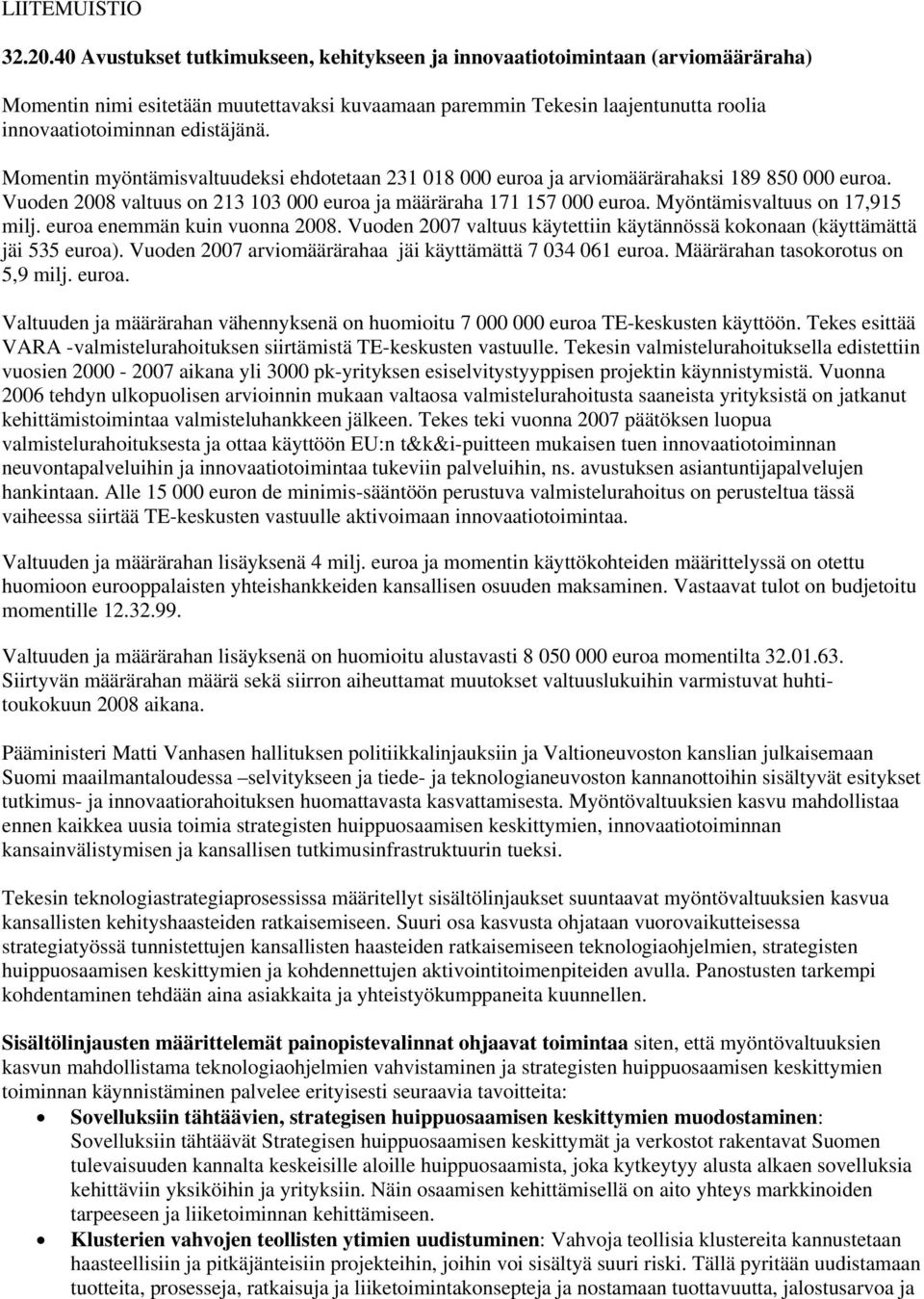 LIITEMUISTIO

32.20.40 Avustukset tutkimukseen, kehitykseen ja innovaatiotoimintaan (arviomääräraha)

Momentin nimi esitetään muutettavaksi kuvaamaan paremmin Tekesin laajentunutta roolia innovaatiotoiminnan edistäjänä.

Momentin myöntämisvaltuudeksi ehdotetaan 231 018 000 euroa ja arviomäärärahaksi 189 850 000 euroa. Vuoden 2008 valtuus on 213 103 000 euroa ja määräraha 171 157 000 euroa. Myöntämisvaltuus on 17,915 milj. euroa enemmän kuin vuonna 2008. Vuoden 2007 valtuus käytettiin käytännössä kokonaan (käyttämättä jäi 535 euroa). Vuoden 2007 arviomäärärahaa jäi käyttämättä 7 034 061 euroa. Määrärahan tasokorotus on 5,9 milj. euroa.

Valtuuden ja määrärahan vähennyksenä on huomioitu 7 000 000 euroa TE-keskusten käyttöön. Tekes esittää VARA -valmistelurahoituksen siirtämistä TE-keskusten vastuulle. Tekesin valmistelurahoituksella edistettiin vuosien 2000 - 2007 aikana yli 3000 pk-yrityksen esiselvitystyyppisen projektin käynnistymistä. Vuonna 2006 tehdyn ulkopuolisen arvioinnin mukaan valtaosa valmistelurahoitusta saaneista yrityksistä on jatkanut kehittämistoimintaa valmisteluhankkeen jälkeen. Tekes teki vuonna 2007 päätöksen luopua valmistelurahoituksesta ja ottaa käyttöön EU:n t&k&i-puitteen mukaisen tuen innovaatiotoiminnan neuvontapalveluihin ja innovaatiotoimintaa tukeviin palveluihin, ns. avustuksen asiantuntijapalvelujen hankintaan. Alle 15 000 euron de minimis-sääntöön perustuva valmistelurahoitus on perusteltua tässä vaiheessa siirtää TE-keskusten vastuulle aktivoimaan innovaatiotoimintaa.

Valtuuden ja määrärahan lisäyksenä 4 milj. euroa ja momentin käyttökohteiden määrittelyssä on otettu huomioon eurooppalaisten yhteishankkeiden kansallisen osuuden maksaminen. Vastaavat tulot on budjetoitu momentille 12.32.99.

Valtuuden ja määrärahan lisäyksenä on huomioitu alustavasti 8 050 000 euroa momentilta 32.01.63. Siirtyvän määrärahan määrä sekä siirron aiheuttamat muutokset valtuuslukuihin varmistuvat huhtitoukokuun 2008 aikana.

Pääministeri Matti Vanhasen hallituksen politiikkalinjauksiin ja Valtioneuvoston kanslian julkaisemaan Suomi maailmantaloudessa –selvitykseen ja tiede- ja teknologianeuvoston kannanottoihin sisältyvät esitykset tutkimus- ja innovaatiorahoituksen huomattavasta kasvattamisesta. Myöntövaltuuksien kasvu mahdollistaa ennen kaikkea uusia toimia strategisten huippuosaamisen keskittymien, innovaatiotoiminnan kansainvälistymisen ja kansallisen tutkimusinfrastruktuurin tueksi.

Tekesin teknologiastrategiaprosessissa määritellyt sisältölinjaukset suuntaavat myöntövaltuuksien kasvua kansallisten kehityshaasteiden ratkaisemiseen. Suuri osa kasvusta ohjataan vuorovaikutteisessa strategiatyössä tunnistettujen kansallisten haasteiden ratkaisemiseen teknologiaohjelmien, strategisten huippuosaamisen keskittymien ja kohdennettujen aktivointitoimenpiteiden avulla. Panostusten tarkempi kohdentaminen tehdään aina asiakkaita ja yhteistyökumppaneita kuunnellen.

Sisältölinjausten määrittelemät painopistevalinnat ohjaavat toimintaa siten, että myöntövaltuuksien kasvun mahdollistama teknologiaohjelmien vahvistaminen ja strategisten huippuosaamisen keskittymien toiminnan käynnistäminen palvelee erityisesti seuraavia tavoitteita:
• Sovelluksiin tähtäävien, strategisen huippuosaamisen keskittymien muodostaminen: Sovelluksiin tähtäävät Strategisen huippuosaamisen keskittymät ja verkostot rakentavat Suomen tulevaisuuden kannalta keskeisille aloille huippuosaamista, joka kytkeytyy alusta alkaen sovelluksia kehittäviin yksiköihin ja yrityksiin. Näin osaamisen kehittämisellä on aito yhteys markkinoiden tarpeeseen ja liiketoiminnan kehittämiseen.
• Klusterien vahvojen teollisten ytimien uudistuminen: Vahvoja teollisia klustereita kannustetaan haasteellisiin ja pitkäjänteisiin projekteihin, joihin voi sisältyä suuri riski. Tällä pyritään uudistamaan tuotteita, prosesseja, ratkaisuja ja liiketoimintakonsepteja ja nostamaan tuottavuutta, jalostusarvoa ja